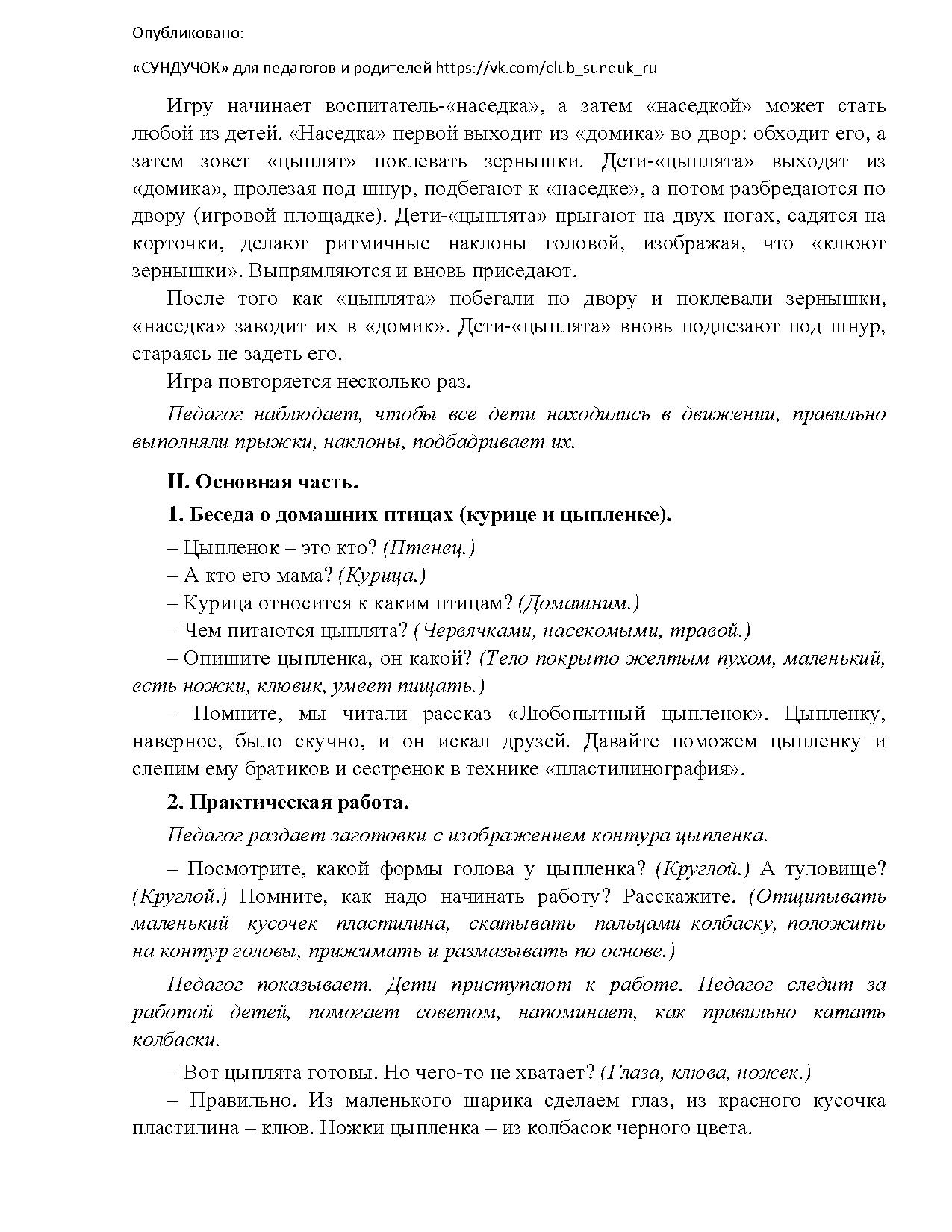 Опубликовано:

«СУНДУЧОК» для педагогов и родителей https://vk.com/club_sunduk_ru

Игру начинает воспитатель-«наседка», а затем «наседкой» может стать любой из детей. «Наседка» первой выходит из «домика» во двор: обходит его, а затем зовет «цыплят» поклевать зернышки. Дети-«цыплята» выходят из «домика», пролезая под шнур, подбегают к «наседке», а потом разбредаются по двору (игровой площадке). Дети-«цыплята» прыгают на двух ногах, садятся на корточки, делают ритмичные наклоны головой, изображая, что «клюют зернышки». Выпрямляются и вновь приседают.

После того как «цыплята» побегали по двору и поклевали зернышки, «наседка» заводит их в «домик». Дети-«цыплята» вновь подлезают под шнур, стараясь не задеть его.

Игра повторяется несколько раз.

Педагог наблюдает, чтобы все дети находились в движении, правильно выполняли прыжки, наклоны, подбадривает их.

II. Основная часть.

1. Беседа о домашних птицах (курице и цыпленке).

– Цыпленок – это кто? (Птенец.)

– А кто его мама? (Курица.)

– Курица относится к каким птицам? (Домашним.)

– Чем питаются цыплята? (Червячками, насекомыми, травой.)

– Опишите цыпленка, он какой? (Тело покрыто желтым пухом, маленький, есть ножки, клювик, умеет пищать.)

– Помните, мы читали рассказ «Любопытный цыпленок». Цыпленку, наверное, было скучно, и он искал друзей. Давайте поможем цыпленку и слепим ему братиков и сестренок в технике «пластилинография».

2. Практическая работа.

Педагог раздает заготовки с изображением контура цыпленка.

– Посмотрите, какой формы голова у цыпленка? (Круглой.) А туловище? (Круглой.) Помните, как надо начинать работу? Расскажите. (Отщипывать маленький кусочек пластилина, скатывать пальцами колбаску, положить на контур головы, прижимать и размазывать по основе.)

Педагог показывает. Дети приступают к работе. Педагог следит за работой детей, помогает советом, напоминает, как правильно катать колбаски.

– Вот цыплята готовы. Но чего-то не хватает? (Глаза, клюва, ножек.)

– Правильно. Из маленького шарика сделаем глаз, из красного кусочка пластилина – клюв. Ножки цыпленка – из колбасок черного цвета.